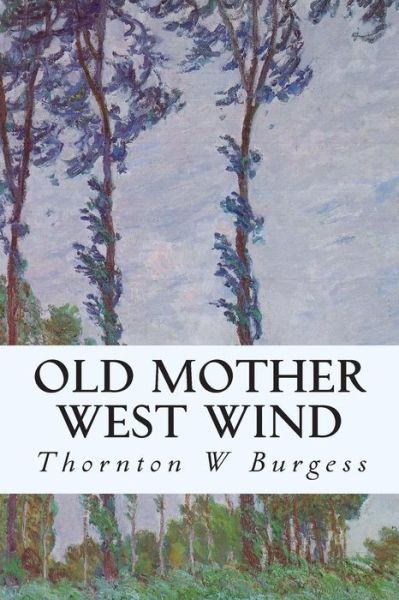 OLD MOTHER WEST WIND

Thornton W Burgess